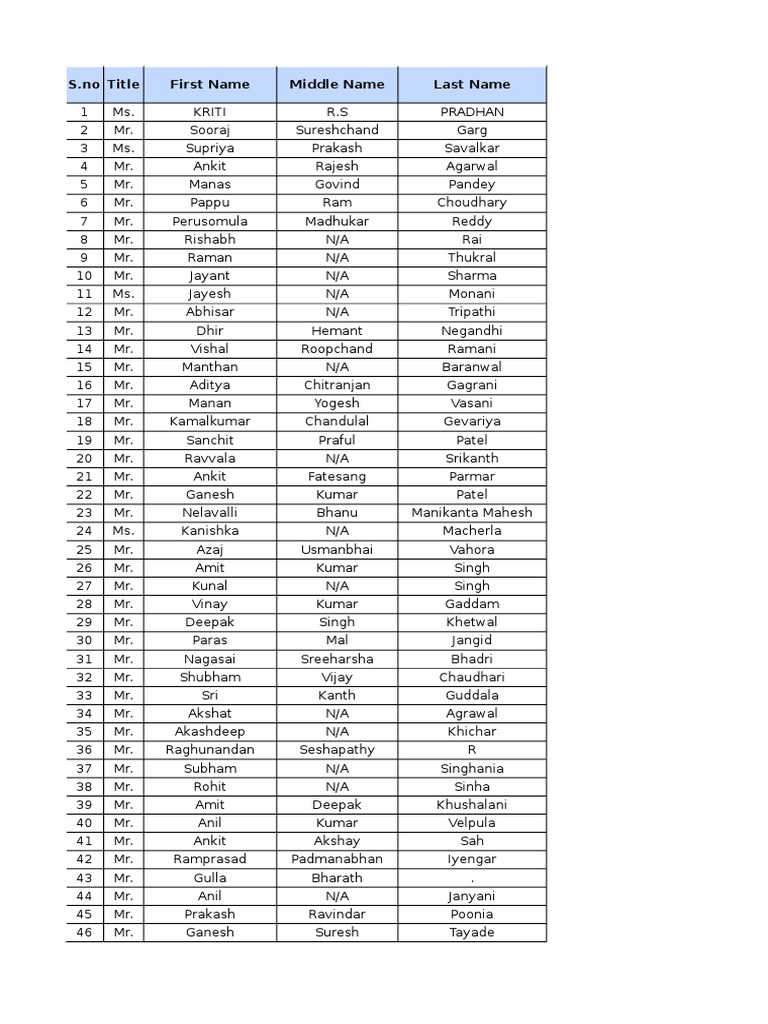 | S.no | Title | First Name | Middle Name | Last Name |
|---|---|---|---|---|
| 1 | Ms. | KRITI | R.S | PRADHAN |
| 2 | Mr. | Sooraj | Sureshchand | Garg |
| 3 | Ms. | Supriya | Prakash | Savalkar |
| 4 | Mr. | Ankit | Rajesh | Agarwal |
| 5 | Mr. | Manas | Govind | Pandey |
| 6 | Mr. | Pappu | Ram | Choudhary |
| 7 | Mr. | Perusomula | Madhukar | Reddy |
| 8 | Mr. | Rishabh | N/A | Rai |
| 9 | Mr. | Raman | N/A | Thukral |
| 10 | Mr. | Jayant | N/A | Sharma |
| 11 | Ms. | Jayesh | N/A | Monani |
| 12 | Mr. | Abhisar | N/A | Tripathi |
| 13 | Mr. | Dhir | Hemant | Negandhi |
| 14 | Mr. | Vishal | Roopchand | Ramani |
| 15 | Mr. | Manthan | N/A | Baranwal |
| 16 | Mr. | Aditya | Chitranjan | Gagrani |
| 17 | Mr. | Manan | Yogesh | Vasani |
| 18 | Mr. | Kamalkumar | Chandulal | Gevariya |
| 19 | Mr. | Sanchit | Praful | Patel |
| 20 | Mr. | Ravvala | N/A | Srikanth |
| 21 | Mr. | Ankit | Fatesang | Parmar |
| 22 | Mr. | Ganesh | Kumar | Patel |
| 23 | Mr. | Nelavalli | Bhanu | Manikanta Mahesh |
| 24 | Ms. | Kanishka | N/A | Macherla |
| 25 | Mr. | Azaj | Usmanbhai | Vahora |
| 26 | Mr. | Amit | Kumar | Singh |
| 27 | Mr. | Kunal | N/A | Singh |
| 28 | Mr. | Vinay | Kumar | Gaddam |
| 29 | Mr. | Deepak | Singh | Khetwal |
| 30 | Mr. | Paras | Mal | Jangid |
| 31 | Mr. | Nagasai | Sreeharsha | Bhadri |
| 32 | Mr. | Shubham | Vijay | Chaudhari |
| 33 | Mr. | Sri | Kanth | Guddala |
| 34 | Mr. | Akshat | N/A | Agrawal |
| 35 | Mr. | Akashdeep | N/A | Khichar |
| 36 | Mr. | Raghunandan | Seshapathy | R |
| 37 | Mr. | Subham | N/A | Singhania |
| 38 | Mr. | Rohit | N/A | Sinha |
| 39 | Mr. | Amit | Deepak | Khushalani |
| 40 | Mr. | Anil | Kumar | Velpula |
| 41 | Mr. | Ankit | Akshay | Sah |
| 42 | Mr. | Ramprasad | Padmanabhan | Iyengar |
| 43 | Mr. | Gulla | Bharath | . |
| 44 | Mr. | Anil | N/A | Janyani |
| 45 | Mr. | Prakash | Ravindar | Poonia |
| 46 | Mr. | Ganesh | Suresh | Tayade |